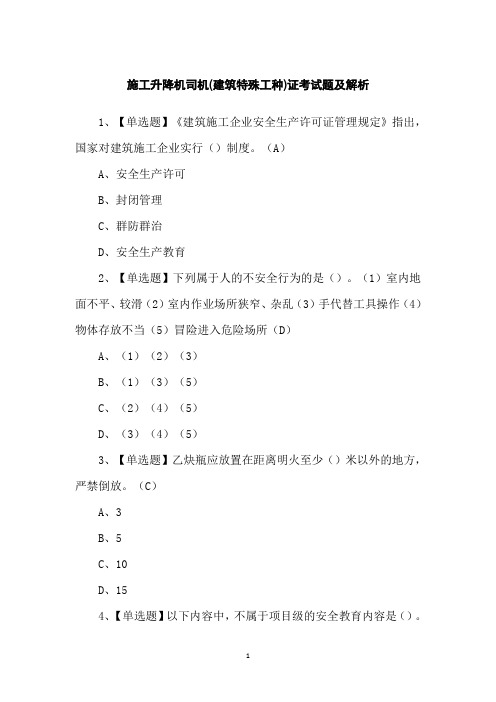 施工升降机司机(建筑特殊工种)证考试题及解析

1、【单选题】《建筑施工企业安全生产许可证管理规定》指出，国家对建筑施工企业实行（）制度。（A）

A、安全生产许可

B、封闭管理

C、群防群治

D、安全生产教育

2、【单选题】下列属于人的不安全行为的是（）。（1）室内地面不平、较滑（2）室内作业场所狭窄、杂乱（3）手代替工具操作（4）物体存放不当（5）冒险进入危险场所（D）

A、（1）（2）（3）

B、（1）（3）（5）

C、（2）（4）（5）

D、（3）（4）（5）

3、【单选题】乙炔瓶应放置在距离明火至少（）米以外的地方，严禁倒放。（C）

A、3

B、5

C、10

D、15

4、【单选题】以下内容中，不属于项目级的安全教育内容是（）。

1